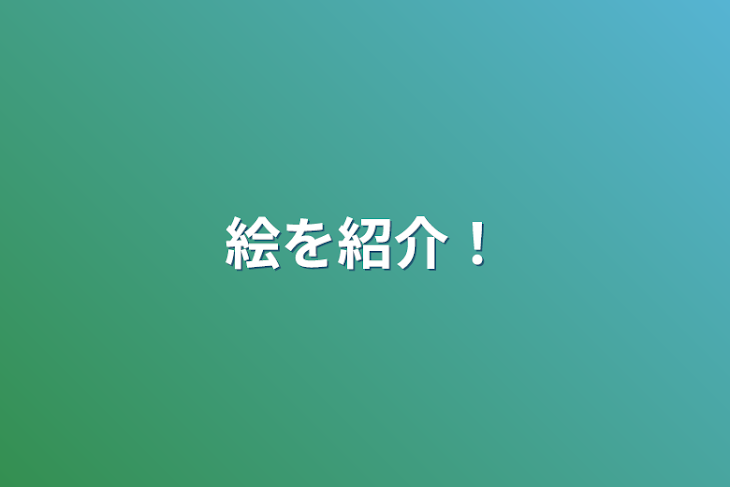 絵を紹介！